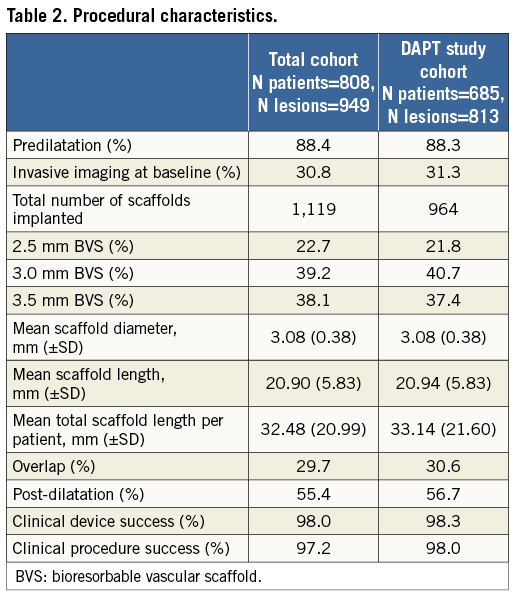 Table 2. Procedural characteristics.

| | Total cohort N patients=808, N lesions=949 | DAPT study cohort N patients=685, N lesions=813 |
|---|---|---|
| Predilatation (%) | 88.4 | 88.3 |
| Invasive imaging at baseline (%) | 30.8 | 31.3 |
| Total number of scaffolds implanted | 1,119 | 964 |
| 2.5 mm BVS (%) | 22.7 | 21.8 |
| 3.0 mm BVS (%) | 39.2 | 40.7 |
| 3.5 mm BVS (%) | 38.1 | 37.4 |
| Mean scaffold diameter, mm (±SD) | 3.08 (0.38) | 3.08 (0.38) |
| Mean scaffold length, mm (±SD) | 20.90 (5.83) | 20.94 (5.83) |
| Mean total scaffold length per patient, mm (±SD) | 32.48 (20.99) | 33.14 (21.60) |
| Overlap (%) | 29.7 | 30.6 |
| Post-dilatation (%) | 55.4 | 56.7 |
| Clinical device success (%) | 98.0 | 98.3 |
| Clinical procedure success (%) | 97.2 | 98.0 |

BVS: bioresorbable vascular scaffold.